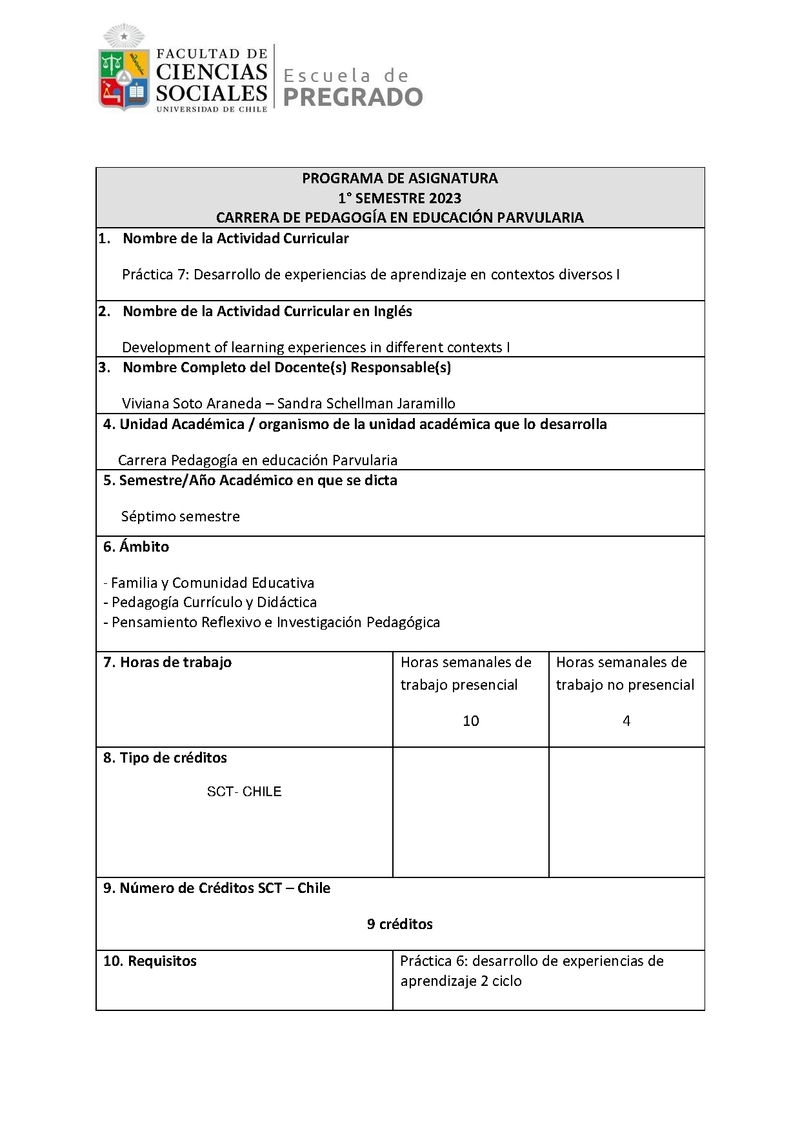 FACULTAD DE CIENCIAS SOCIALES UNIVERSIDAD DE CHILE
Escuela de PREGRADO

PROGRAMA DE ASIGNATURA
1° SEMESTRE 2023
CARRERA DE PEDAGOGÍA EN EDUCACIÓN PARVULARIA

1. Nombre de la Actividad Curricular

Práctica 7: Desarrollo de experiencias de aprendizaje en contextos diversos I

2. Nombre de la Actividad Curricular en Inglés

Development of learning experiences in different contexts I

3. Nombre Completo del Docente(s) Responsable(s)

Viviana Soto Araneda – Sandra Schellman Jaramillo

4. Unidad Académica / organismo de la unidad académica que lo desarrolla

Carrera Pedagogía en educación Parvularia

5. Semestre/Año Académico en que se dicta

Séptimo semestre

6. Ámbito

- Familia y Comunidad Educativa
- Pedagogía Currículo y Didáctica
- Pensamiento Reflexivo e Investigación Pedagógica

| 7. Horas de trabajo | Horas semanales de trabajo presencial 10 | Horas semanales de trabajo no presencial 4 |
|---|---|---|
| 8. Tipo de créditos SCT- CHILE | | |

9. Número de Créditos SCT – Chile

9 créditos

| 10. Requisitos | Práctica 6: desarrollo de experiencias de aprendizaje 2 ciclo |
|---|---|